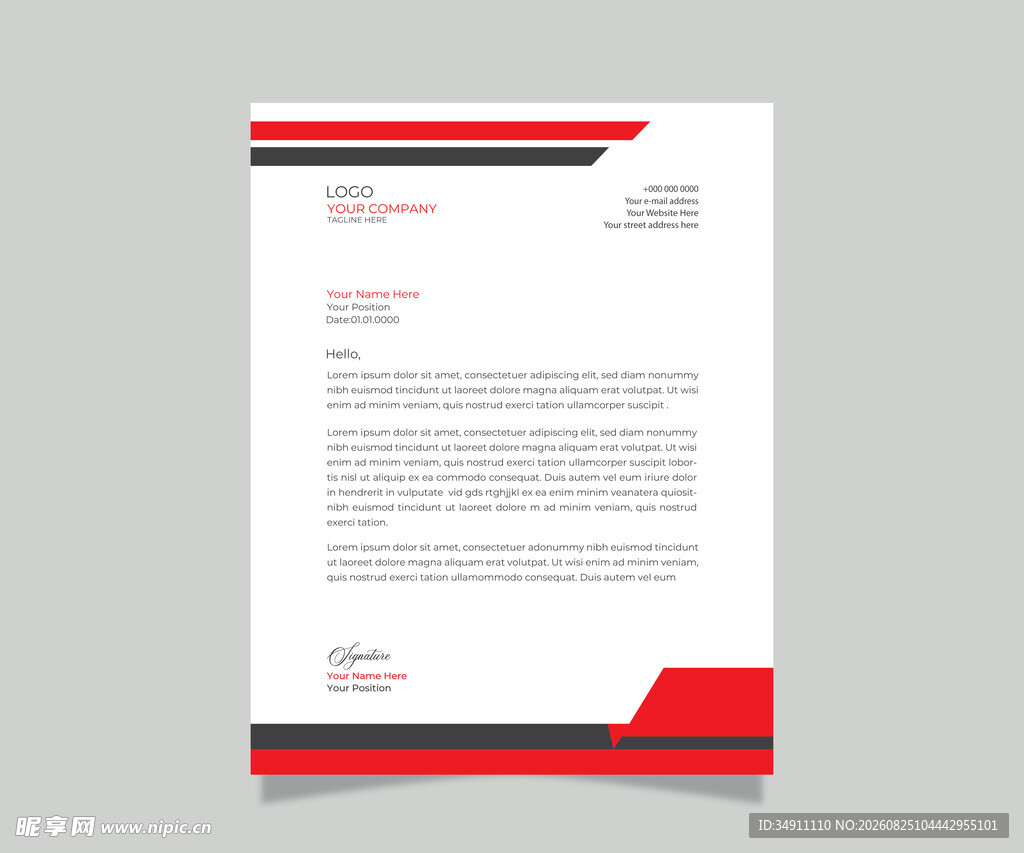 LOGO
YOUR COMPANY
TAGLINE HERE

+000 000 0000
Your e-mail address
Your Website Here
Your street address here

Your Name Here
Your Position
Date:01.01.0000

Hello,

Lorem ipsum dolor sit amet, consectetuer adipiscing elit, sed diam nonummy nibh euismod tincidunt ut laoreet dolore magna aliquam erat volutpat. Ut wisi enim ad minim veniam, quis nostrud exerci tation ullamcorper suscipit .

Lorem ipsum dolor sit amet, consectetuer adipiscing elit, sed diam nonummy nibh euismod tincidunt ut laoreet dolore magna aliquam erat volutpat. Ut wisi enim ad minim veniam, quis nostrud exerci tation ullamcorper suscipit lobortis nisl ut aliquip ex ea commodo consequat. Duis autem vel eum iriure dolor in hendrerit in vulputate vid gds rtghjjkl ex ea enim minim veanatera quiosit-nibh euismod tincidunt ut laoreet dolore m ad minim veniam, quis nostrud exerci tation.

Lorem ipsum dolor sit amet, consectetuer adonummy nibh euismod tincidunt ut laoreet dolore magna aliquam erat volutpat. Ut wisi enim ad minim veniam, quis nostrud exerci tation ullamommodo consequat. Duis autem vel eum

Signature
Your Name Here
Your Position

昵享网 www.nipic.cn
ID:34911110 NO:20260825104442955101